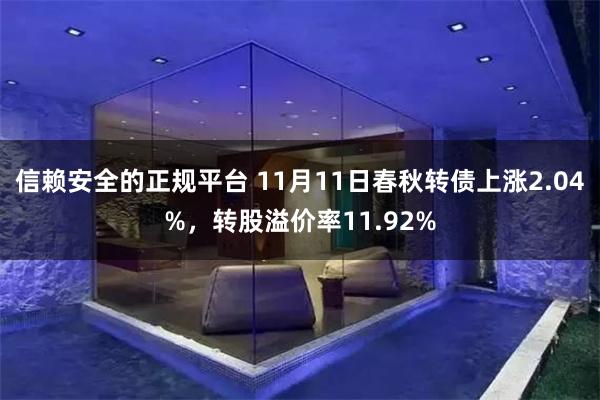 信赖安全的正规平台 11月11日春秋转债上涨2.04%，转股溢价率11.92%